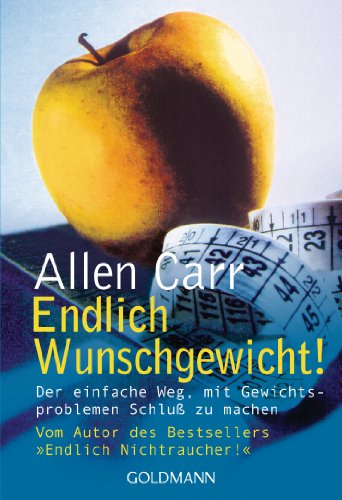 Allen Carr

Endlich Wunschgewicht!

Der einfache Weg, mit Gewichtsproblemen Schluß zu machen

Vom Autor des Bestsellers »Endlich Nichtraucher!«

GOLDMANN